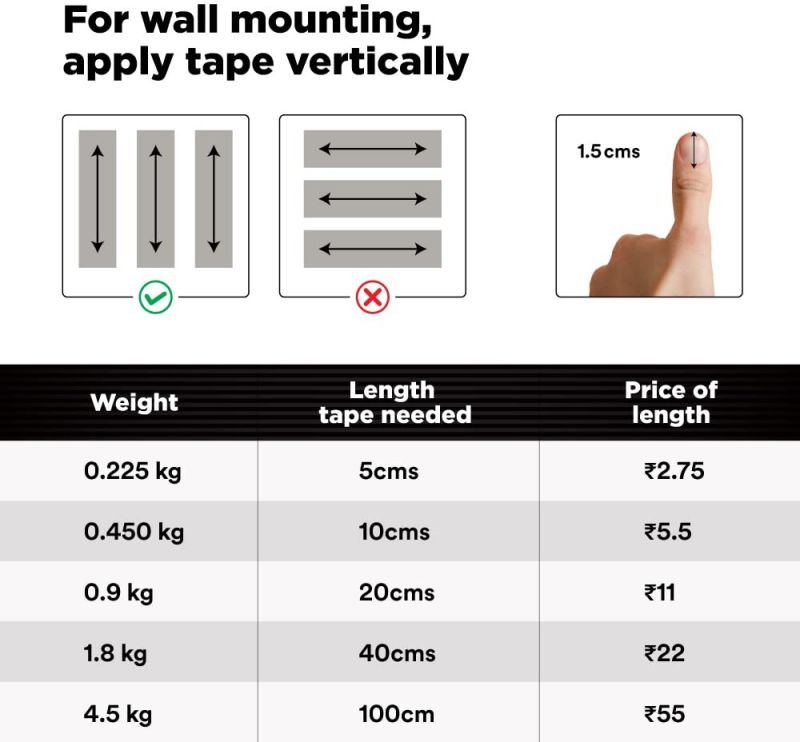 For wall mounting, apply tape vertically

1.5cms

| Weight | Length tape needed | Price of length |
|---|---|---|
| 0.225 kg | 5cms | ₹2.75 |
| 0.450 kg | 10cms | ₹5.5 |
| 0.9 kg | 20cms | ₹11 |
| 1.8 kg | 40cms | ₹22 |
| 4.5 kg | 100cm | ₹55 |